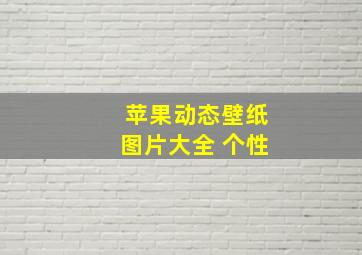 苹果动态壁纸
图片大全 个性